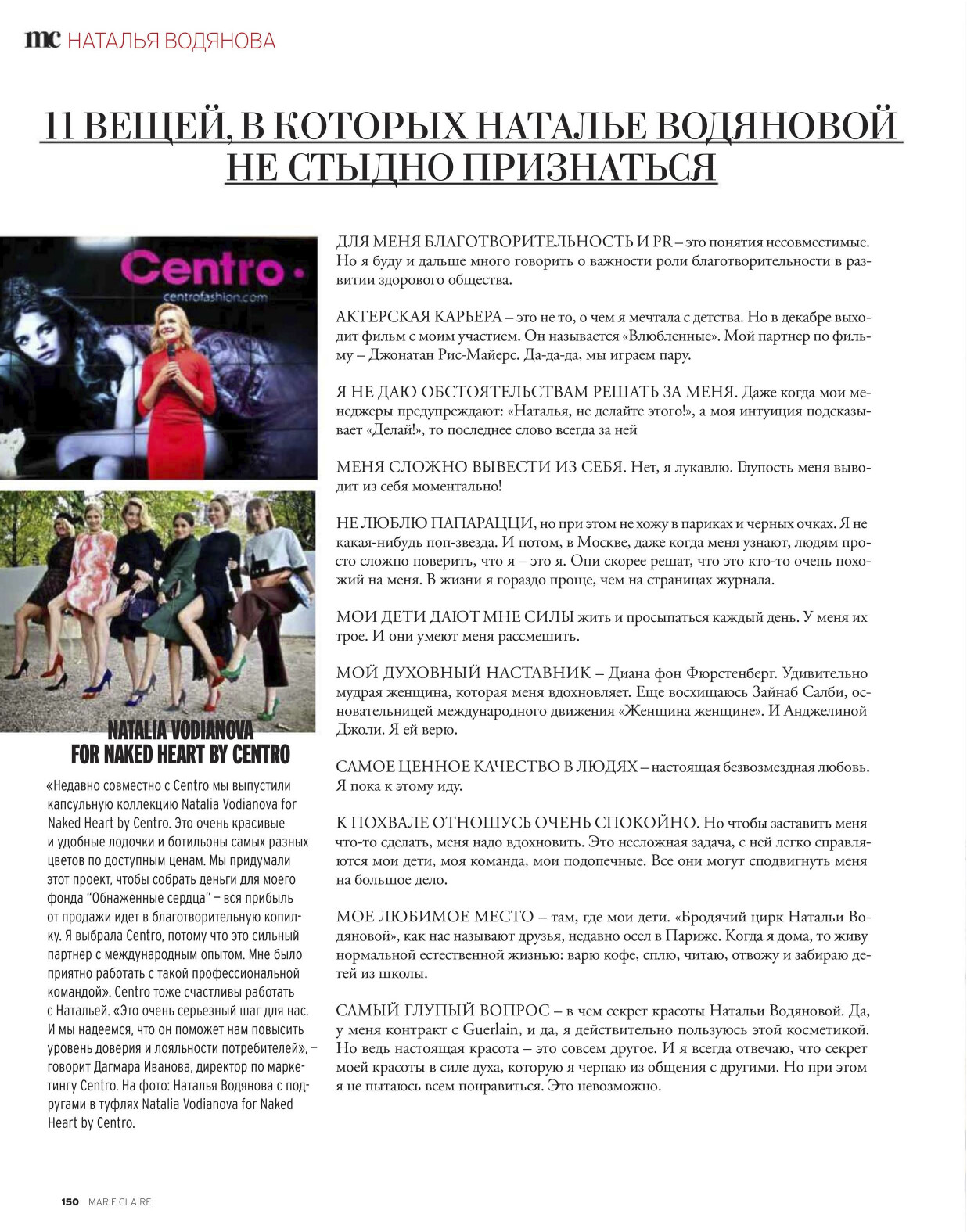 mc НАТАЛЬЯ ВОДЯНОВА

11 ВЕЩЕЙ, В КОТОРЫХ НАТАЛЬЕ ВОДЯНОВОЙ НЕ СТЫДНО ПРИЗНАТЬСЯ

Centro
centrofashion.com

NATALIA VODIANOVA FOR NAKED HEART BY CENTRO

«Недавно совместно с Centro мы выпустили капсульную коллекцию Natalia Vodianova for Naked Heart by Centro. Это очень красивые и удобные лодочки и ботильоны самых разных цветов по доступным ценам. Мы придумали этот проект, чтобы собрать деньги для моего фонда "Обнаженные сердца" – вся прибыль от продажи идет в благотворительную копилку. Я выбрала Centro, потому что это сильный партнер с международным опытом. Мне было приятно работать с такой профессиональной командой». Centro тоже счастливы работать с Натальей. «Это очень серьезный шаг для нас. И мы надеемся, что он поможет нам повысить уровень доверия и лояльности потребителей», – говорит Дагмара Иванова, директор по маркетингу Centro. На фото: Наталья Водянова с подругами в туфлях Natalia Vodianova for Naked Heart by Centro.

ДЛЯ МЕНЯ БЛАГОТВОРИТЕЛЬНОСТЬ И PR – это понятия несовместимые. Но я буду и дальше много говорить о важности роли благотворительности в развитии здорового общества.

АКТЕРСКАЯ КАРЬЕРА – это не то, о чем я мечтала с детства. Но в декабре выходит фильм с моим участием. Он называется «Влюбленные». Мой партнер по фильму – Джонатан Рис-Майерс. Да-да-да, мы играем пару.

Я НЕ ДАЮ ОБСТОЯТЕЛЬСТВАМ РЕШАТЬ ЗА МЕНЯ. Даже когда мои менеджеры предупреждают: «Наталья, не делайте этого!», а моя интуиция подсказывает «Делай!», то последнее слово всегда за ней

МЕНЯ СЛОЖНО ВЫВЕСТИ ИЗ СЕБЯ. Нет, я лукавлю. Глупость меня выводит из себя моментально!

НЕ ЛЮБЛЮ ПАПАРАЦЦИ, но при этом не хожу в париках и черных очках. Я не какая-нибудь поп-звезда. И потом, в Москве, даже когда меня узнают, людям просто сложно поверить, что я – это я. Они скорее решат, что это кто-то очень похожий на меня. В жизни я гораздо проще, чем на страницах журнала.

МОИ ДЕТИ ДАЮТ МНЕ СИЛЫ жить и просыпаться каждый день. У меня их трое. И они умеют меня рассмешить.

МОЙ ДУХОВНЫЙ НАСТАВНИК – Диана фон Фюрстенберг. Удивительно мудрая женщина, которая меня вдохновляет. Еще восхищаюсь Зайнаб Салби, основательницей международного движения «Женщина женщине». И Анджелиной Джоли. Я ей верю.

САМОЕ ЦЕННОЕ КАЧЕСТВО В ЛЮДЯХ – настоящая безвозмездная любовь. Я пока к этому иду.

К ПОХВАЛЕ ОТНОШУСЬ ОЧЕНЬ СПОКОЙНО. Но чтобы заставить меня что-то сделать, меня надо вдохновить. Это несложная задача, с ней легко справляются мои дети, моя команда, мои подопечные. Все они могут сподвигнуть меня на большое дело.

МОЕ ЛЮБИМОЕ МЕСТО – там, где мои дети. «Бродячий цирк Натальи Водяновой», как нас называют друзья, недавно осел в Париже. Когда я дома, то живу нормальной естественной жизнью: варю кофе, сплю, читаю, отвожу и забираю детей из школы.

САМЫЙ ГЛУПЫЙ ВОПРОС – в чем секрет красоты Натальи Водяновой. Да, у меня контракт с Guerlain, и да, я действительно пользуюсь этой косметикой. Но ведь настоящая красота – это совсем другое. И я всегда отвечаю, что секрет моей красоты в силе духа, которую я черпаю из общения с другими. Но при этом я не пытаюсь всем понравиться. Это невозможно.

150 MARIE CLAIRE